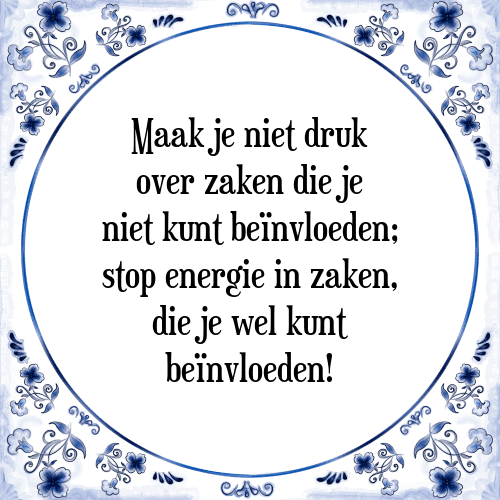 Maak je niet druk over zaken die je niet kunt beïnvloeden; stop energie in zaken, die je wel kunt beïnvloeden!